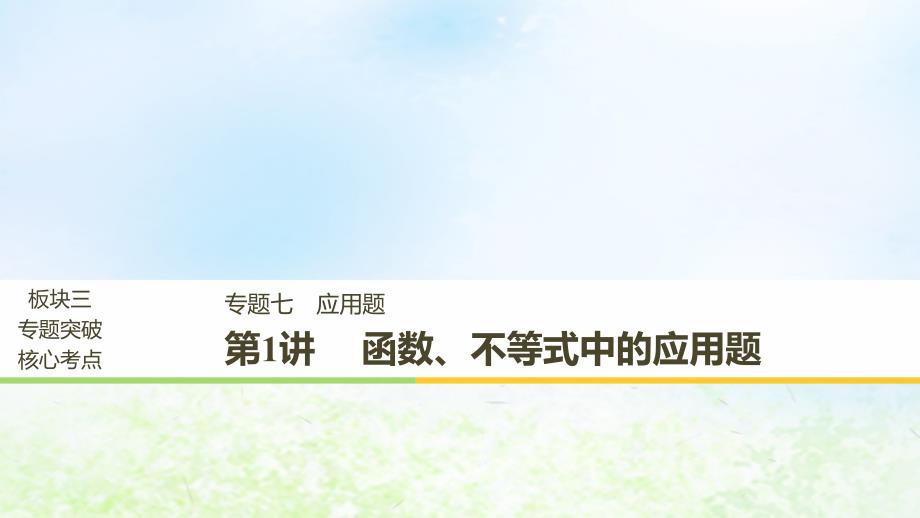 板块三
专题突破
核心考点

专题七　应用题

第1讲　函数、不等式中的应用题